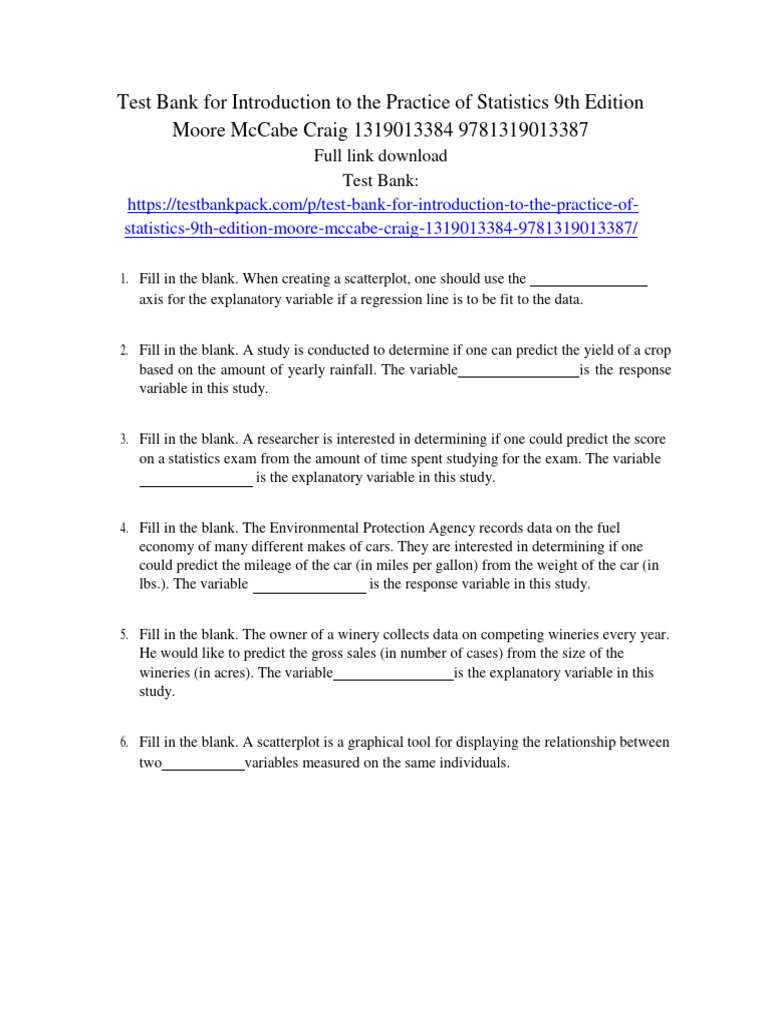 Test Bank for Introduction to the Practice of Statistics 9th Edition Moore McCabe Craig 1319013384 9781319013387

Full link download
Test Bank:
https://testbankpack.com/p/test-bank-for-introduction-to-the-practice-of-statistics-9th-edition-moore-mccabe-craig-1319013384-9781319013387/

1. Fill in the blank. When creating a scatterplot, one should use the ____ axis for the explanatory variable if a regression line is to be fit to the data.

2. Fill in the blank. A study is conducted to determine if one can predict the yield of a crop based on the amount of yearly rainfall. The variable____is the response variable in this study.

3. Fill in the blank. A researcher is interested in determining if one could predict the score on a statistics exam from the amount of time spent studying for the exam. The variable ____ is the explanatory variable in this study.

4. Fill in the blank. The Environmental Protection Agency records data on the fuel economy of many different makes of cars. They are interested in determining if one could predict the mileage of the car (in miles per gallon) from the weight of the car (in lbs.). The variable ____ is the response variable in this study.

5. Fill in the blank. The owner of a winery collects data on competing wineries every year. He would like to predict the gross sales (in number of cases) from the size of the wineries (in acres). The variable____is the explanatory variable in this study.

6. Fill in the blank. A scatterplot is a graphical tool for displaying the relationship between two____variables measured on the same individuals.